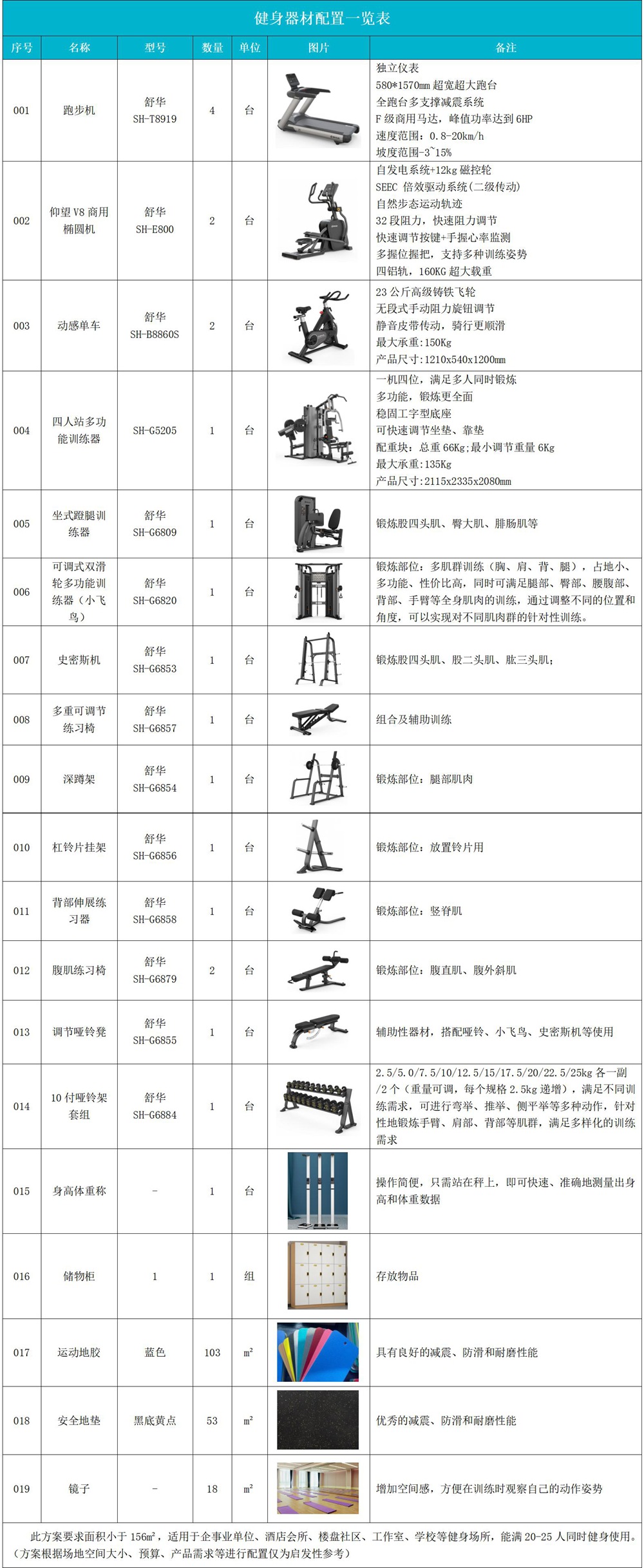 健身器材配置一览表

| 序号 | 名称 | 型号 | 数量 | 单位 | 图片 | 备注 |
|---|---|---|---|---|---|---|
| 001 | 跑步机 | 舒华 SH-T8919 | 4 | 台 |  | 独立仪表 580*1570㎜超宽超大跑台 全跑台多支撑减震系统 F级商用马达，峰值功率达到6HP 速度范围：0.8-20km/h 坡度范围-3~15% |
| 002 | 仰望V8商用椭圆机 | 舒华 SH-E800 | 2 | 台 |  | 自发电系统+12kg磁控轮 SEEC倍效驱动系统(二级传动) 自然步态运动轨迹 32段阻力，快速阻力调节 快速调节按键+手握心率监测 多握位握把，支持多种训练姿势 四铝轨，160KG超大载重 |
| 003 | 动感单车 | 舒华 SH-B8860S | 2 | 台 |  | 23公斤高级铸铁飞轮 无段式手动阻力旋钮调节 静音皮带传动，骑行更顺滑 最大承重:150Kg 产品尺寸：1210x540x1200mm |
| 004 | 四人站多功能训练器 | SH-G5205 | 1 | 台 |  | 一机四位，满足多人同时锻炼 多功能，锻炼更全面 稳固工字型底座 可快速调节坐垫、靠垫 配重块：总重66Kg;最小调节重量6Kg 最大承重:135Kg 产品尺寸:2115x2335x2080mm |
| 005 | 坐式蹬腿训练器 | 舒华 SH-G6809 | 1 | 台 |  | 锻炼股四头肌、臀大肌、腓肠肌等 |
| 006 | 可调式双滑轮多功能训练器（小飞鸟） | 舒华 SH-G6820 | 1 | 台 |  | 锻炼部位：多肌群训练（胸、肩、背、腿），占地小、多功能、性价比高，同时可满足腿部、臀部、腰腹部、背部、手臂等全身肌肉的训练，通过调整不同的位置和角度，可以实现对不同肌肉群的针对性训练。 |
| 007 | 史密斯机 | 舒华 SH-G6853 | 1 | 台 |  | 锻炼股四头肌、股二头肌、肱三头肌； |
| 008 | 多重可调节练习椅 | 舒华 SH-G6857 | 1 | 台 |  | 组合及辅助训练 |
| 009 | 深蹲架 | 舒华 SH-G6854 | 1 | 台 |  | 锻炼部位：腿部肌肉 |
| 010 | 杠铃片挂架 | 舒华 SH-G6856 | 1 | 台 |  | 锻炼部位：放置铃片用 |
| 011 | 背部伸展练习器 | 舒华 SH-G6858 | 1 | 台 |  | 锻炼部位：竖脊肌 |
| 012 | 腹肌练习椅 | 舒华 SH-G6879 | 2 | 台 |  | 锻炼部位：腹直肌、腹外斜肌 |
| 013 | 调节哑铃凳 | 舒华 SH-G6855 | 1 | 台 |  | 辅助性器材，搭配哑铃、小飞鸟、史密斯机等使用 |
| 014 | 10付哑铃架套组 | 舒华 SH-G6884 | 1 | 台 |  | 2.5/5.0/7.5/10/12.5/15/17.5/20/22.5/25kg各一副/2个（重量可调，每个规格2.5kg递增），满足不同训练需求，可进行弯举、推举、侧平举等多种动作，针对性地锻炼手臂、肩部、背部等肌群，满足多样化的训练需求 |
| 015 | 身高体重称 | - | 1 | 台 |  | 操作简便，只需站在秤上，即可快速、准确地测量出身高和体重数据 |
| 016 | 储物柜 | 1 | 1 | 组 |  | 存放物品 |
| 017 | 运动地胶 | 蓝色 | 103 | ㎡ |  | 具有良好的减震、防滑和耐磨性能 |
| 018 | 安全地垫 | 黑底黄点 | 53 | ㎡ |  | 优秀的减震、防滑和耐磨性能 |
| 019 | 镜子 | - | 18 | ㎡ |  | 增加空间感，方便在训练时观察自己的动作姿势 |

此方案要求面积小于156㎡，适用于企事业单位、酒店会所、楼盘社区、工作室、学校等健身场所，能满20-25人同时健身使用。（方案根据场地空间大小、预算、产品需求等进行配置仅为启发性参考）